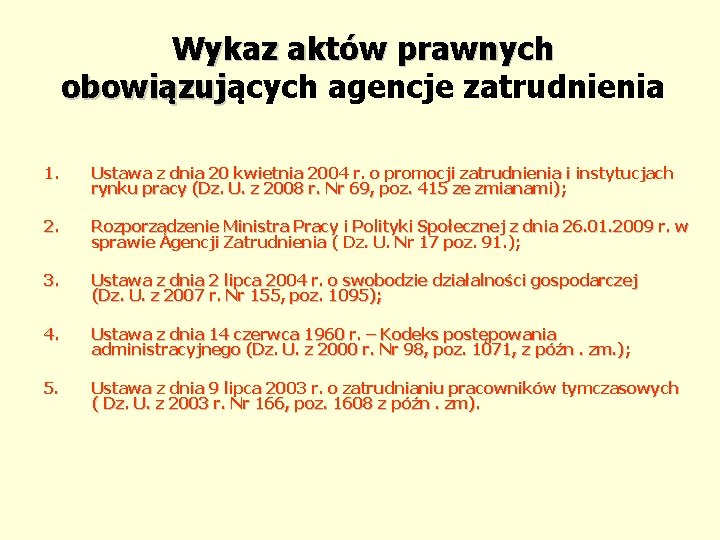 Wykaz aktów prawnych obowiązujących agencje zatrudnienia

1. Ustawa z dnia 20 kwietnia 2004 r. o promocji zatrudnienia i instytucjach rynku pracy (Dz. U. z 2008 r. Nr 69, poz. 415 ze zmianami);

2. Rozporządzenie Ministra Pracy i Polityki Społecznej z dnia 26.01.2009 r. w sprawie Agencji Zatrudnienia ( Dz. U. Nr 17 poz. 91.);

3. Ustawa z dnia 2 lipca 2004 r. o swobodzie działalności gospodarczej (Dz. U. z 2007 r. Nr 155, poz. 1095);

4. Ustawa z dnia 14 czerwca 1960 r. – Kodeks postępowania administracyjnego (Dz. U. z 2000 r. Nr 98, poz. 1071, z późn . zm.);

5. Ustawa z dnia 9 lipca 2003 r. o zatrudnianiu pracowników tymczasowych ( Dz. U. z 2003 r. Nr 166, poz. 1608 z późn . zm).